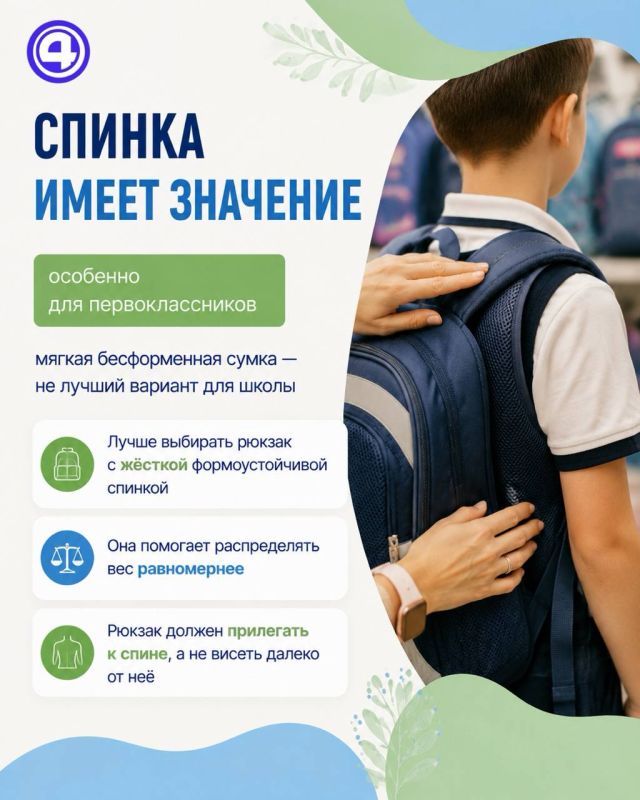 СПИНКА
ИМЕЕТ ЗНАЧЕНИЕ

особенно
для первоклассников

мягкая бесформенная сумка — не лучший вариант для школы

Лучше выбирать рюкзак с жёсткой формоустойчивой спинкой

Она помогает распределять вес равномернее

Рюкзак должен прилегать к спине, а не висеть далеко от неё